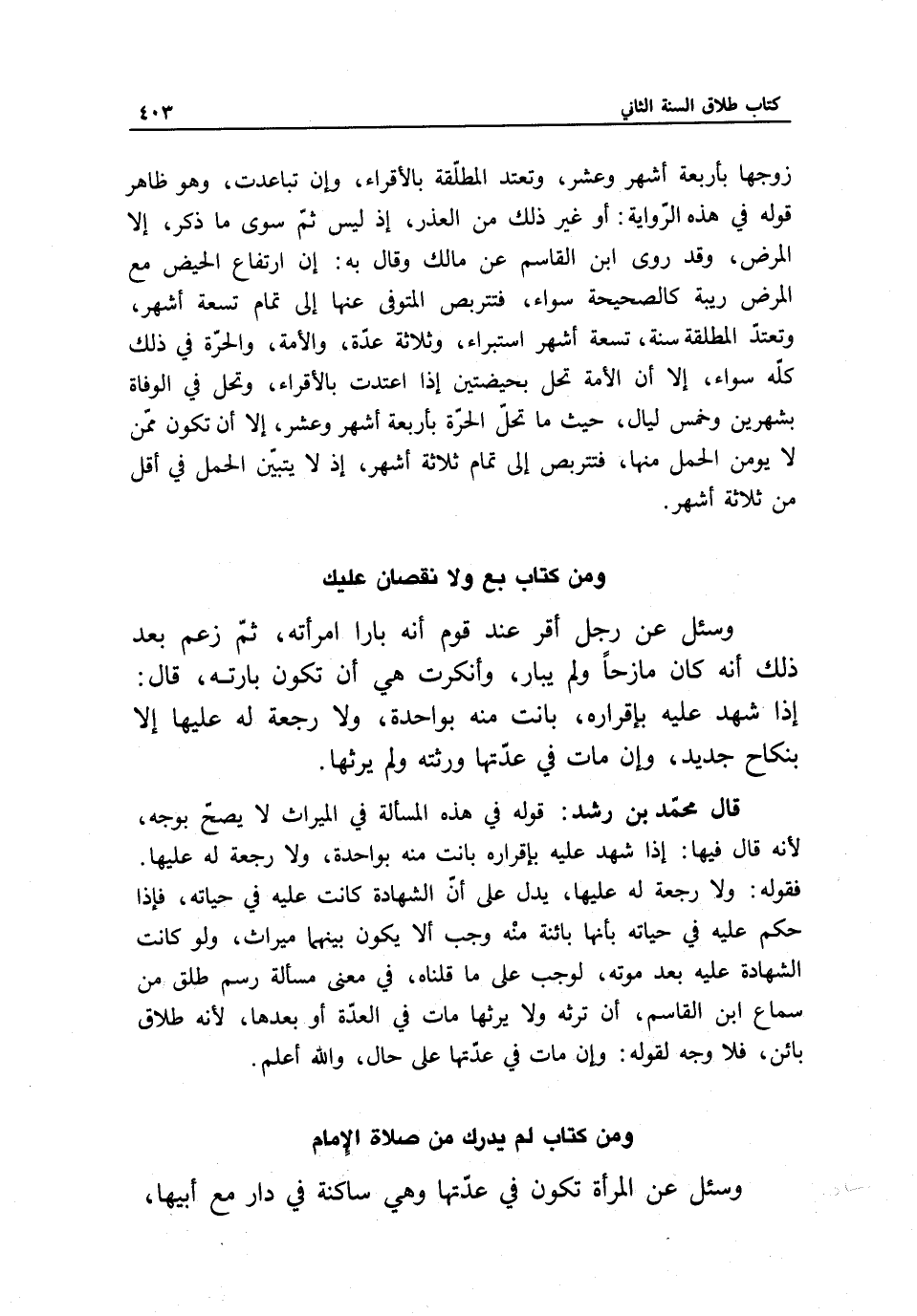 كتاب طلاق السنة الثاني ٤٠٣

زوجها بأربعة أشهر وعشر، وتعتد المطلّقة بالأقراء، وإن تباعدت، وهو ظاهر قوله في هذه الرّواية: أو غير ذلك من العذر، إذ ليس ثمّ سوى ما ذكر، إلا المرض، وقد روى ابن القاسم عن مالك وقال به: إن ارتفاع الحيض مع المرض ريبة كالصحيحة سواء، فتتربص المتوفى عنها إلى تمام تسعة أشهر، وتعتدّ المطلقة سنة، تسعة أشهر استبراء، وثلاثة عدّة، والأمة، والحرّة في ذلك كلّه سواء، إلا أن الأمة تحل بحيضتين إذا اعتدت بالأقراء، وتحل في الوفاة بشهرين وخمس ليال، حيث ما تحلّ الحرّة بأربعة أشهر وعشر، إلا أن تكون ممّن لا يومن الحمل منها، فتتربص إلى تمام ثلاثة أشهر، إذ لا يتبيّن الحمل في أقل من ثلاثة أشهر.

ومن كتاب بع ولا نقصان عليك

وسئل عن رجل أقر عند قوم أنه بارا امرأته، ثمّ زعم بعد ذلك أنه كان مازحاً ولم يبار، وأنكرت هي أن تكون بارتـه، قال: إذا شهد عليه بإقراره، بانت منه بواحدة، ولا رجعة له عليها إلا بنكاح جديد، وإن مات في عدّتها ورثته ولم يرثها.

قال محمّد بن رشد: قوله في هذه المسألة في الميراث لا يصحّ بوجه، لأنه قال فيها: إذا شهد عليه بإقراره بانت منه بواحدة، ولا رجعة له عليها. فقوله: ولا رجعة له عليها، يدل على أنّ الشهادة كانت عليه في حياته، فإذا حكم عليه في حياته بأنها بائنة منْه وجب ألا يكون بينهما ميراث، ولو كانت الشهادة عليه بعد موته، لوجب على ما قلناه، في معنى مسألة رسم طلق من سماع ابن القاسم، أن ترثه ولا يرثها مات في العدّة أو بعدها، لأنه طلاق بائن، فلا وجه لقوله: وإن مات في عدّتها على حال، والله أعلم.

ومن كتاب لم يدرك من صلاة الإمام

وسئل عن المرأة تكون في عدّتها وهي ساكنة في دار مع أبيها،